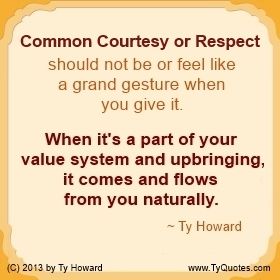 Common Courtesy or Respect should not be or feel like a grand gesture when you give it.

When it's a part of your value system and upbringing, it comes and flows from you naturally.

~ Ty Howard

(C) 2013 by Ty Howard

www.TyQuotes.com